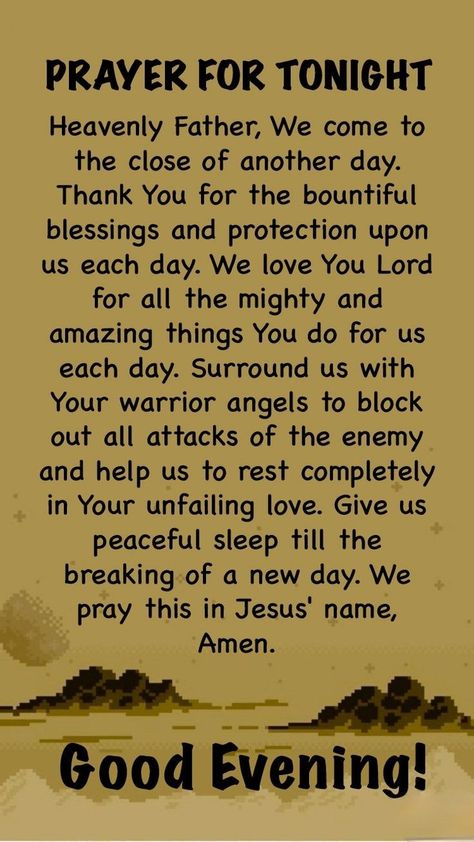 PRAYER FOR TONIGHT

Heavenly Father, We come to the close of another day. Thank You for the bountiful blessings and protection upon us each day. We love You Lord for all the mighty and amazing things You do for us each day. Surround us with Your warrior angels to block out all attacks of the enemy and help us to rest completely in Your unfailing love. Give us peaceful sleep till the breaking of a new day. We pray this in Jesus' name, Amen.

Good Evening!